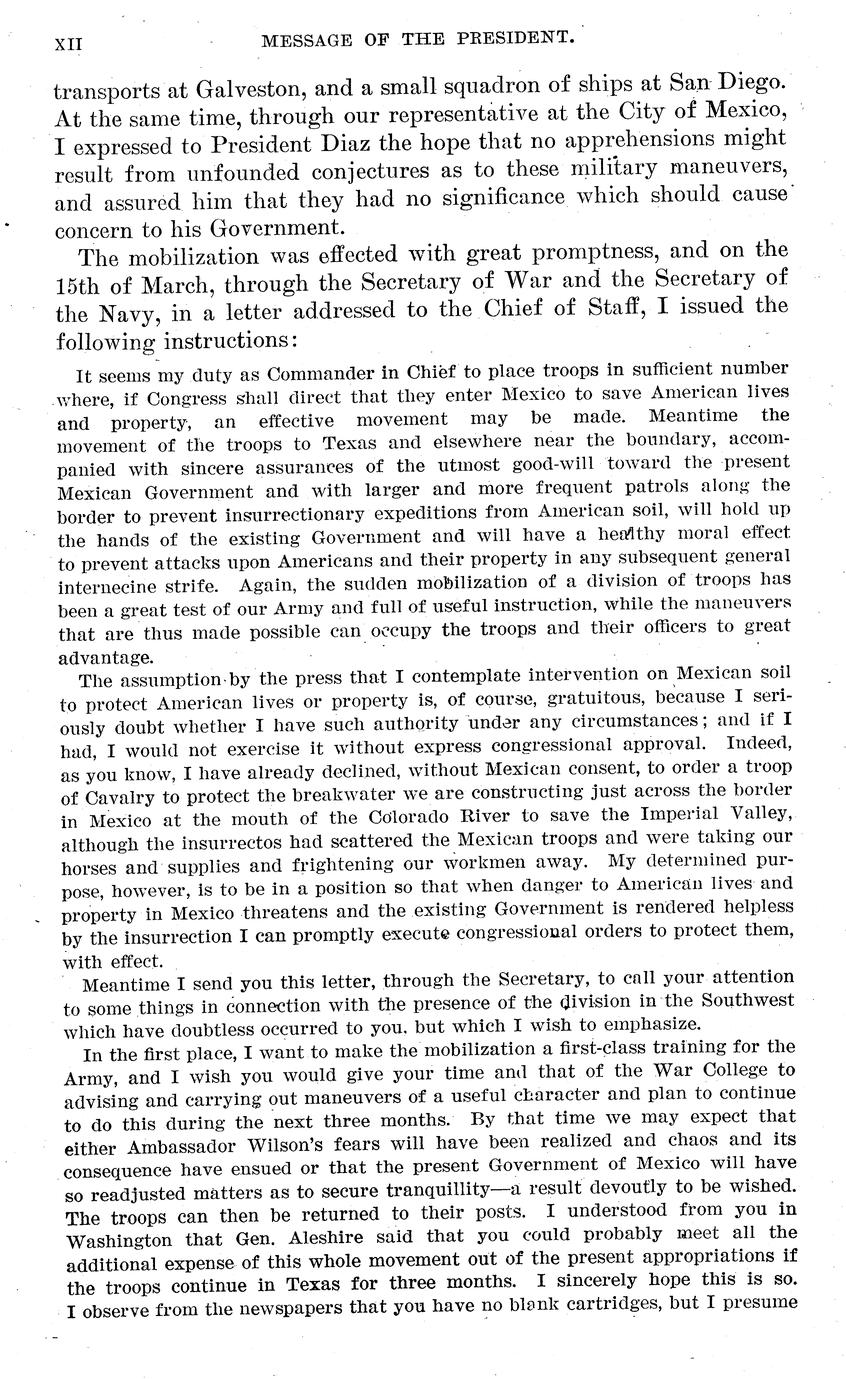 XII MESSAGE OF THE PRESIDENT.

transports at Galveston, and a small squadron of ships at San Diego. At the same time, through our representative at the City of Mexico, I expressed to President Diaz the hope that no apprehensions might result from unfounded conjectures as to these military maneuvers, and assured him that they had no significance which should cause concern to his Government.

The mobilization was effected with great promptness, and on the 15th of March, through the Secretary of War and the Secretary of the Navy, in a letter addressed to the Chief of Staff, I issued the following instructions:

It seems my duty as Commander in Chief to place troops in sufficient number where, if Congress shall direct that they enter Mexico to save American lives and property, an effective movement may be made. Meantime the movement of the troops to Texas and elsewhere near the boundary, accompanied with sincere assurances of the utmost good-will toward the present Mexican Government and with larger and more frequent patrols along the border to prevent insurrectionary expeditions from American soil, will hold up the hands of the existing Government and will have a healthy moral effect to prevent attacks upon Americans and their property in any subsequent general internecine strife. Again, the sudden mobilization of a division of troops has been a great test of our Army and full of useful instruction, while the maneuvers that are thus made possible can occupy the troops and their officers to great advantage.

The assumption by the press that I contemplate intervention on Mexican soil to protect American lives or property is, of course, gratuitous, because I seriously doubt whether I have such authority under any circumstances; and if I had, I would not exercise it without express congressional approval. Indeed, as you know, I have already declined, without Mexican consent, to order a troop of Cavalry to protect the breakwater we are constructing just across the border in Mexico at the mouth of the Colorado River to save the Imperial Valley, although the insurrectos had scattered the Mexican troops and were taking our horses and supplies and frightening our workmen away. My determined purpose, however, is to be in a position so that when danger to American lives and property in Mexico threatens and the existing Government is rendered helpless by the insurrection I can promptly execute congressional orders to protect them, with effect.

Meantime I send you this letter, through the Secretary, to call your attention to some things in connection with the presence of the division in the Southwest which have doubtless occurred to you, but which I wish to emphasize.

In the first place, I want to make the mobilization a first-class training for the Army, and I wish you would give your time and that of the War College to advising and carrying out maneuvers of a useful character and plan to continue to do this during the next three months. By that time we may expect that either Ambassador Wilson's fears will have been realized and chaos and its consequence have ensued or that the present Government of Mexico will have so readjusted matters as to secure tranquillity—a result devoutly to be wished. The troops can then be returned to their posts. I understood from you in Washington that Gen. Aleshire said that you could probably meet all the additional expense of this whole movement out of the present appropriations if the troops continue in Texas for three months. I sincerely hope this is so. I observe from the newspapers that you have no blank cartridges, but I presume